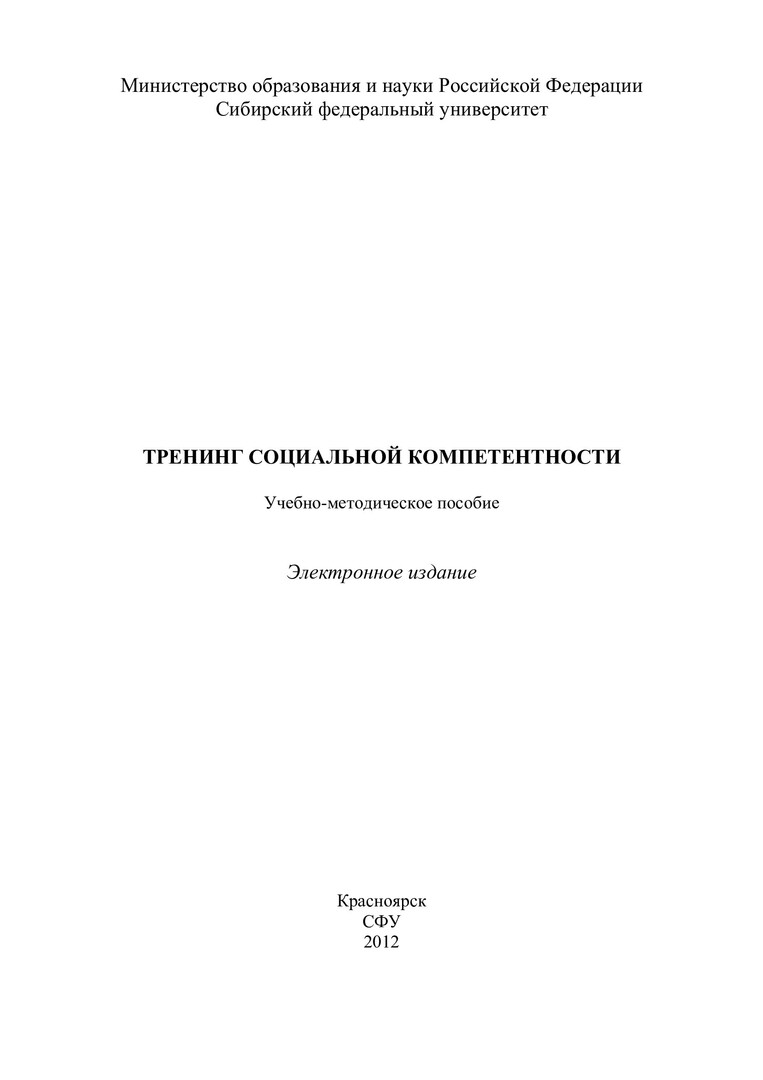 Министерство образования и науки Российской Федерации
Сибирский федеральный университет

ТРЕНИНГ СОЦИАЛЬНОЙ КОМПЕТЕНТНОСТИ

Учебно-методическое пособие

Электронное издание

Красноярск
СФУ
2012